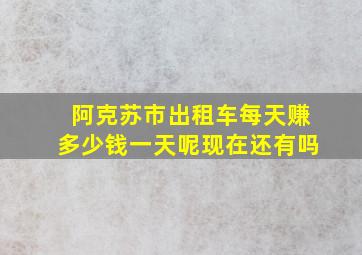 阿克苏市出租车每天赚多少钱一天呢现在还有吗